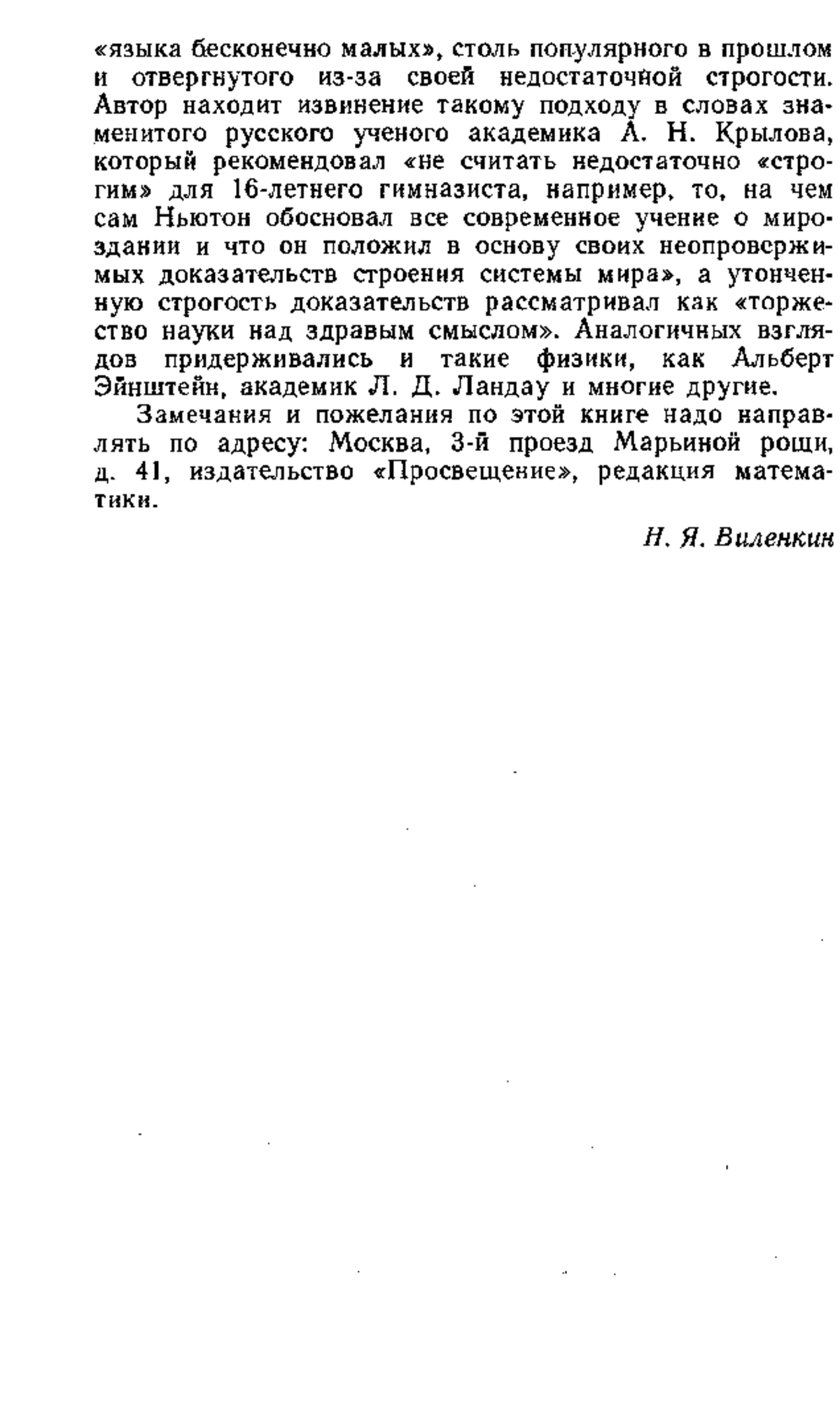 «языка бесконечно малых», столь популярного в прошлом и отвергнутого из-за своей недостаточной строгости. Автор находит извинение такому подходу в словах знаменитого русского ученого академика А. Н. Крылова, который рекомендовал «не считать недостаточно «строгим» для 16-летнего гимназиста, например, то, на чем сам Ньютон обосновал все современное учение о мироздании и что он положил в основу своих неопровержимых доказательств строения системы мира», а утонченную строгость доказательств рассматривал как «торжество науки над здравым смыслом». Аналогичных взглядов придерживались и такие физики, как Альберт Эйнштейн, академик Л. Д. Ландау и многие другие.

Замечания и пожелания по этой книге надо направлять по адресу: Москва, 3-й проезд Марьиной рощи, д. 41, издательство «Просвещение», редакция математики.

Н. Я. Виленкин